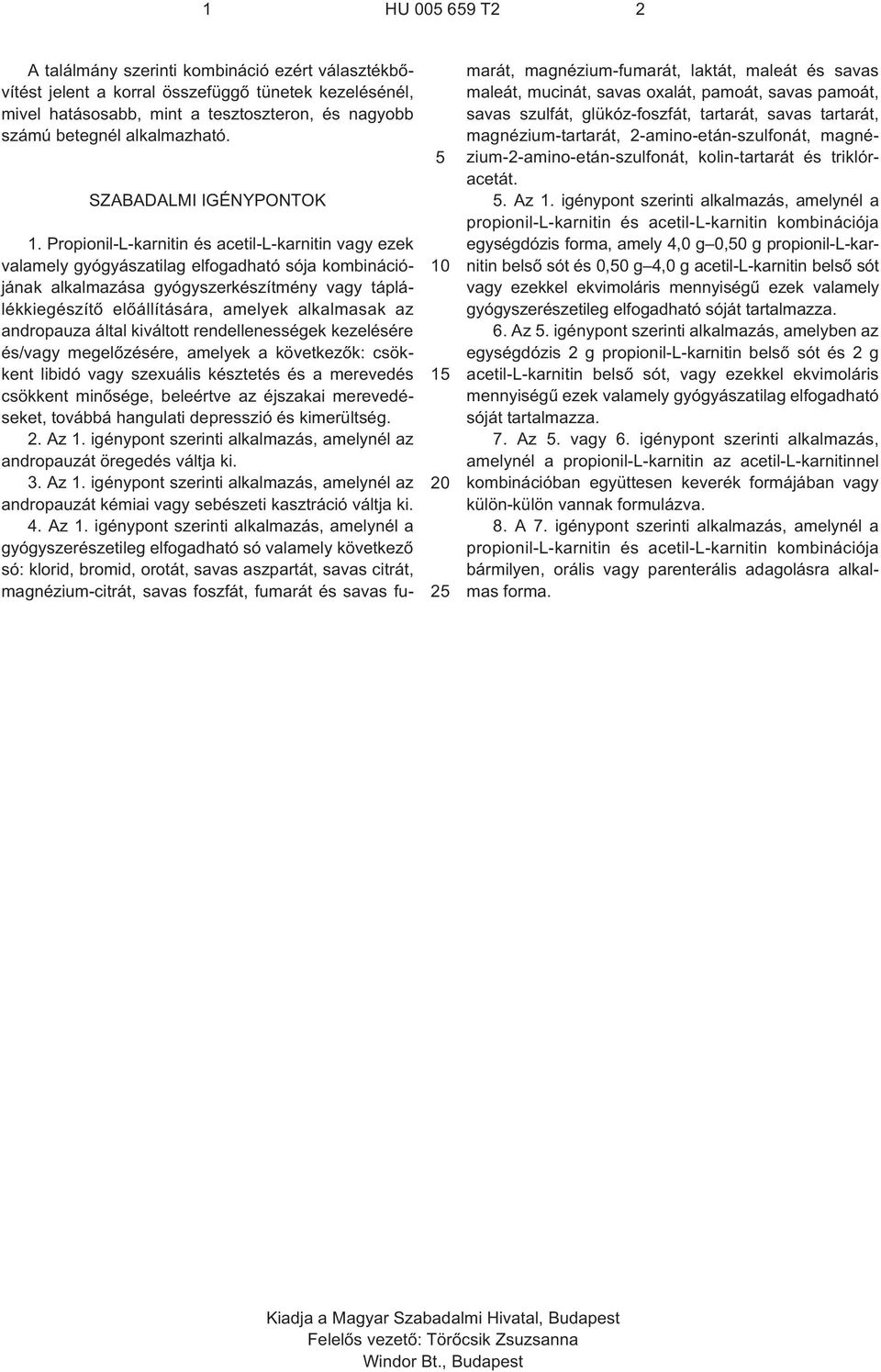 1 HU 005 659 T2 2

A találmány szerinti kombináció ezért választékbővítést jelent a korral összefüggő tünetek kezelésénél, mivel hatásosabb, mint a tesztoszteron, és nagyobb számú betegnél alkalmazható.

SZABADALMI IGÉNYPONTOK

1. Propionil-L-karnitin és acetil-L-karnitin vagy ezek valamely gyógyászatilag elfogadható sója kombinációjának alkalmazása gyógyszerkészítmény vagy táplálékkiegészítő előállítására, amelyek alkalmasak az andropauza által kiváltott rendellenességek kezelésére és/vagy megelőzésére, amelyek a következők: csökkent libidó vagy szexuális késztetés és a merevedés csökkent minősége, beleértve az éjszakai merevedéseket, továbbá hangulati depresszió és kimerültség.

2. Az 1. igénypont szerinti alkalmazás, amelynél az andropauzát öregedés váltja ki.

3. Az 1. igénypont szerinti alkalmazás, amelynél az andropauzát kémiai vagy sebészeti kasztráció váltja ki.

4. Az 1. igénypont szerinti alkalmazás, amelynél a gyógyszerészetileg elfogadható só valamely következő só: klorid, bromid, orotát, savas aszpartát, savas citrát, magnézium-citrát, savas foszfát, fumarát és savas fumarát, magnézium-fumarát, laktát, maleát és savas maleát, mucinát, savas oxalát, pamoát, savas pamoát, savas szulfát, glükóz-foszfát, tartarát, savas tartarát, magnézium-tartarát, 2-amino-etán-szulfonát, magnézium-2-amino-etán-szulfonát, kolin-tartarát és triklóracetát.

5. Az 1. igénypont szerinti alkalmazás, amelynél a propionil-L-karnitin és acetil-L-karnitin kombinációja egységdózis forma, amely 4,0 g–0,50 g propionil-L-karnitin belső sót és 0,50 g–4,0 g acetil-L-karnitin belső sót vagy ezekkel ekvimoláris mennyiségű ezek valamely gyógyszerészetileg elfogadható sóját tartalmazza.

6. Az 5. igénypont szerinti alkalmazás, amelyben az egységdózis 2 g propionil-L-karnitin belső sót és 2 g acetil-L-karnitin belső sót, vagy ezekkel ekvimoláris mennyiségű ezek valamely gyógyászatilag elfogadható sóját tartalmazza.

7. Az 5. vagy 6. igénypont szerinti alkalmazás, amelynél a propionil-L-karnitin az acetil-L-karnitinnel kombinációban együttesen keverék formájában vagy külön-külön vannak formulázva.

8. A 7. igénypont szerinti alkalmazás, amelynél a propionil-L-karnitin és acetil-L-karnitin kombinációja bármilyen, orális vagy parenterális adagolásra alkalmas forma.

5
10
15
20
25

Kiadja a Magyar Szabadalmi Hivatal, Budapest
Felelős vezető: Törőcsik Zsuzsanna
Windor Bt., Budapest